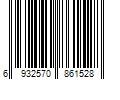 6 932570 861528